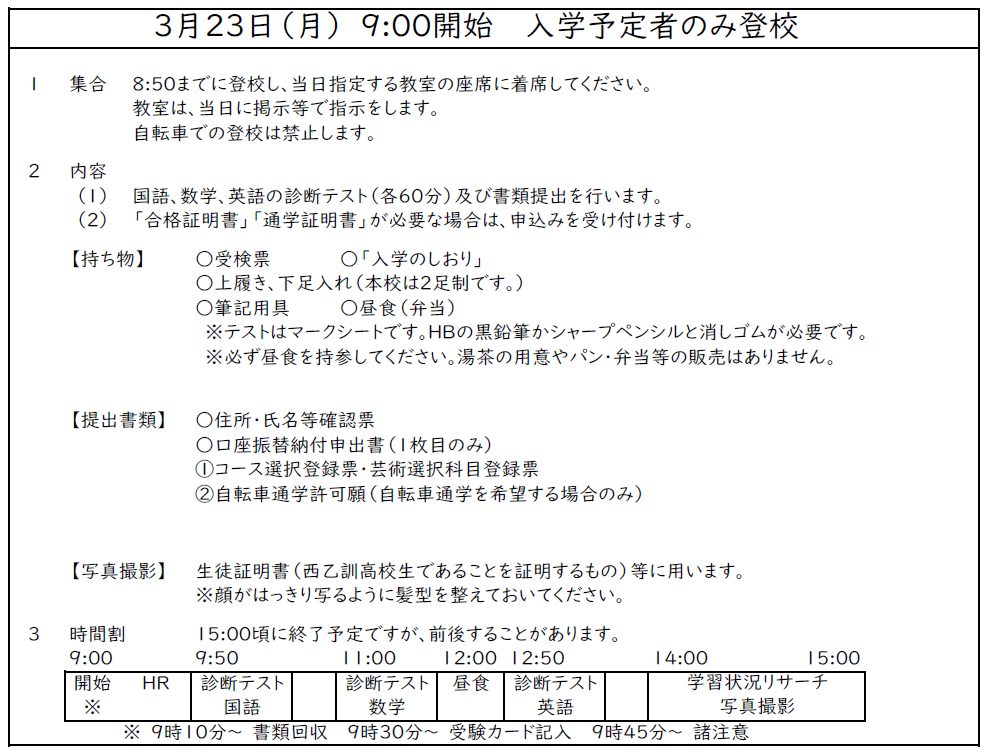 3月23日（月） 9:00開始　入学予定者のみ登校

1　集合　8:50までに登校し、当日指定する教室の座席に着席してください。
教室は、当日に掲示等で指示をします。
自転車での登校は禁止します。

2　内容
（1）　国語、数学、英語の診断テスト（各60分）及び書類提出を行います。
（2）　「合格証明書」「通学証明書」が必要な場合は、申込みを受け付けます。

【持ち物】　○受検票　○「入学のしおり」
○上履き、下足入れ（本校は2足制です。）
○筆記用具　○昼食（弁当）
※テストはマークシートです。HBの黒鉛筆かシャープペンシルと消しゴムが必要です。
※必ず昼食を持参してください。湯茶の用意やパン・弁当等の販売はありません。

【提出書類】　○住所・氏名等確認票
○口座振替納付申出書（1枚目のみ）
①コース選択登録票・芸術選択科目登録票
②自転車通学許可願（自転車通学を希望する場合のみ）

【写真撮影】　生徒証明書（西乙訓高校生であることを証明するもの）等に用います。
※顔がはっきり写るように髪型を整えておいてください。

3　時間割　15:00頃に終了予定ですが、前後することがあります。

9:00　9:50　11:00　12:00　12:50　14:00　15:00

| 開始　HR ※ | 診断テスト 国語 | | 診断テスト 数学 | 昼食 | 診断テスト 英語 | | 学習状況リサーチ 写真撮影 |
|---|---|---|---|---|---|---|---|

※ 9時10分～ 書類回収　9時30分～ 受験カード記入　9時45分～ 諸注意